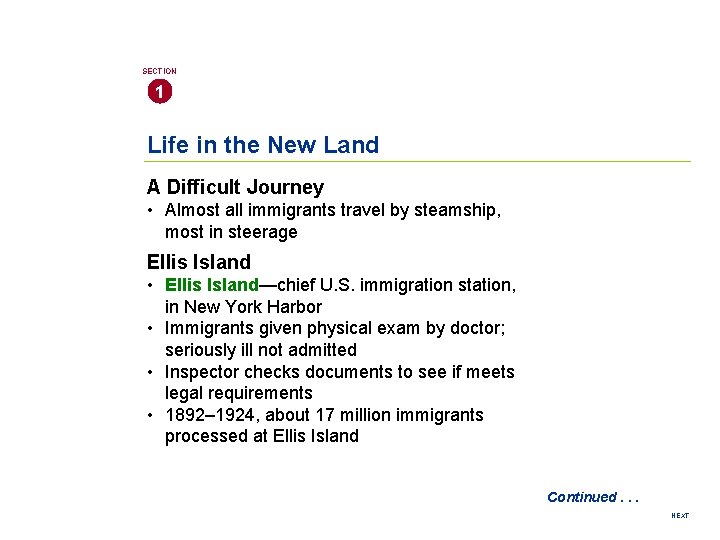 SECTION
1

Life in the New Land

A Difficult Journey
• Almost all immigrants travel by steamship, most in steerage

Ellis Island
• Ellis Island—chief U.S. immigration station, in New York Harbor
• Immigrants given physical exam by doctor; seriously ill not admitted
• Inspector checks documents to see if meets legal requirements
• 1892–1924, about 17 million immigrants processed at Ellis Island

Continued . . .

NEXT